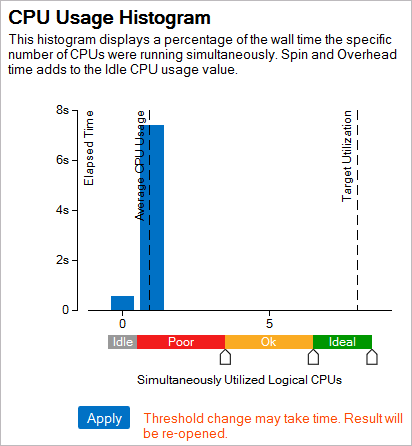 CPU Usage Histogram

This histogram displays a percentage of the wall time the specific number of CPUs were running simultaneously. Spin and Overhead time adds to the Idle CPU usage value.

8s
6s
4s
2s
0

Elapsed Time
Average CPU Usage
Target Utilization

0
5

Idle
Poor
Ok
Ideal

Simultaneously Utilized Logical CPUs

Apply

Threshold change may take time. Result will be re-opened.